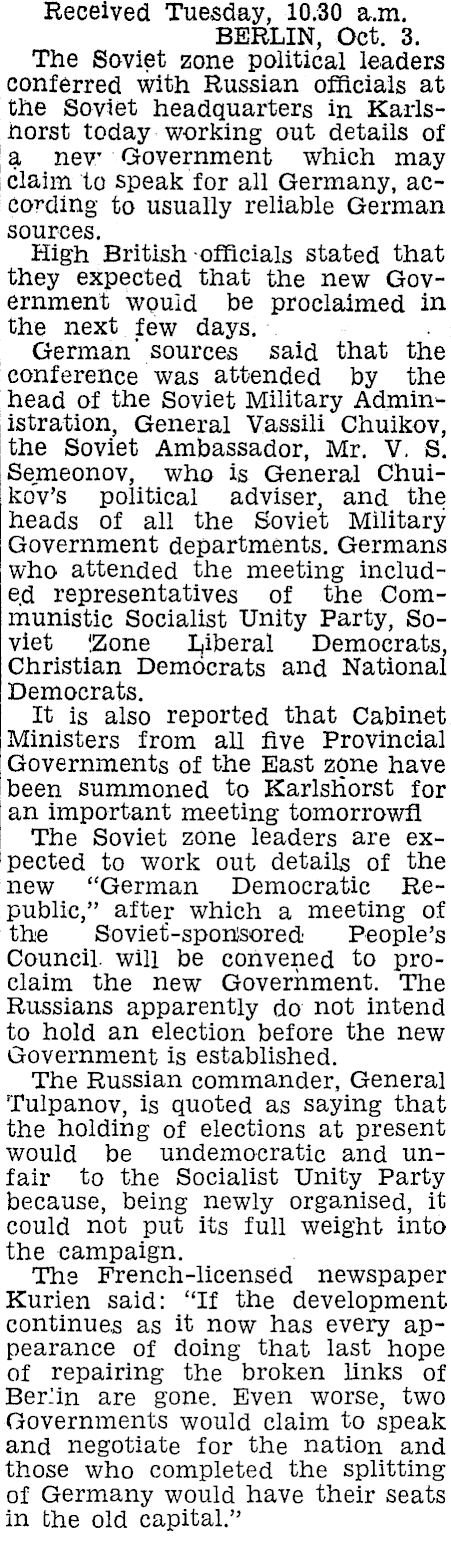 Received Tuesday, 10.30 a.m.
BERLIN, Oct. 3.

The Soviet zone political leaders conferred with Russian officials at the Soviet headquarters in Karlshorst today working out details of a new Government which may claim to speak for all Germany, according to usually reliable German sources.

High British officials stated that they expected that the new Government would be proclaimed in the next few days.

German sources said that the conference was attended by the head of the Soviet Military Administration, General Vassili Chuikov, the Soviet Ambassador, Mr. V. S. Semeonov, who is General Chuikov's political adviser, and the heads of all the Soviet Military Government departments. Germans who attended the meeting included representatives of the Communistic Socialist Unity Party, Soviet Zone Liberal Democrats, Christian Democrats and National Democrats.

It is also reported that Cabinet Ministers from all five Provincial Governments of the East zone have been summoned to Karlshorst for an important meeting tomorrowfl

The Soviet zone leaders are expected to work out details of the new "German Democratic Republic," after which a meeting of the Soviet-sponsored People's Council will be convened to proclaim the new Government. The Russians apparently do not intend to hold an election before the new Government is established.

The Russian commander, General Tulpanov, is quoted as saying that the holding of elections at present would be undemocratic and unfair to the Socialist Unity Party because, being newly organised, it could not put its full weight into the campaign.

The French-licensed newspaper Kurien said: "If the development continues as it now has every appearance of doing that last hope of repairing the broken links of Berlin are gone. Even worse, two Governments would claim to speak and negotiate for the nation and those who completed the splitting of Germany would have their seats in the old capital."